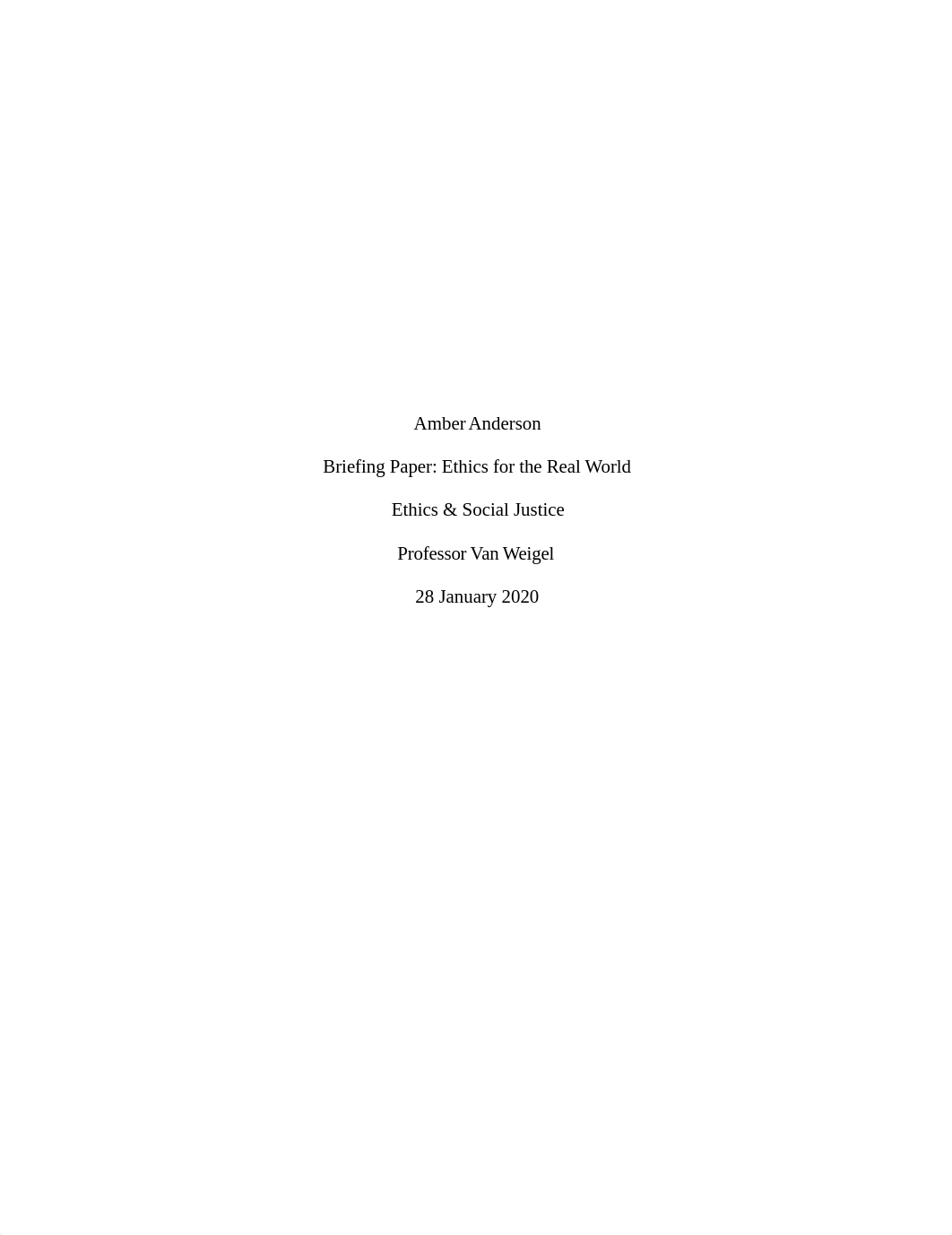 Amber Anderson

Briefing Paper: Ethics for the Real World

Ethics & Social Justice

Professor Van Weigel

28 January 2020